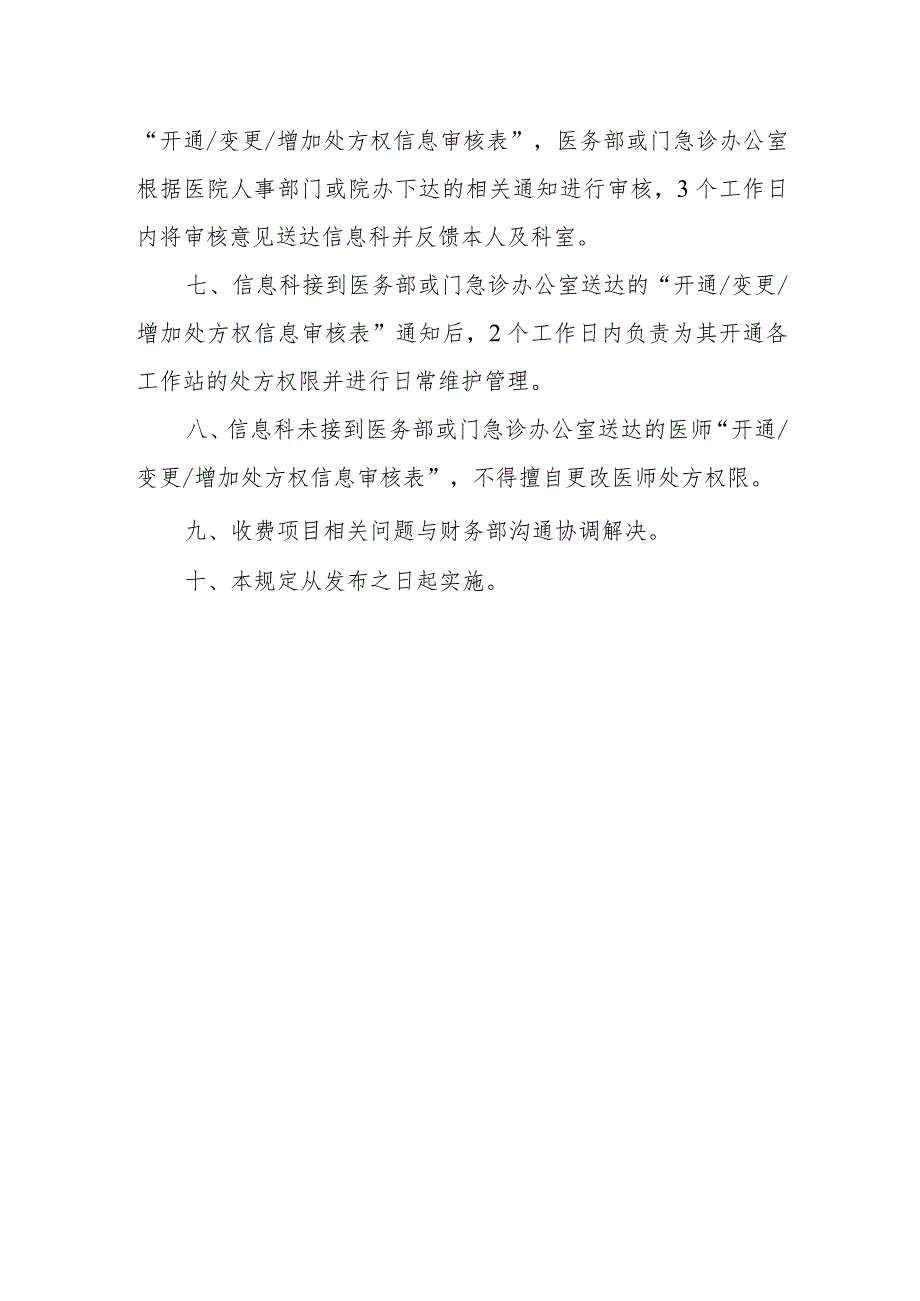 “开通/变更/增加处方权信息审核表”，医务部或门急诊办公室根据医院人事部门或院办下达的相关通知进行审核，3个工作日内将审核意见送达信息科并反馈本人及科室。

七、信息科接到医务部或门急诊办公室送达的“开通/变更/增加处方权信息审核表”通知后，2个工作日内负责为其开通各工作站的处方权限并进行日常维护管理。

八、信息科未接到医务部或门急诊办公室送达的医师“开通/变更/增加处方权信息审核表”，不得擅自更改医师处方权限。

九、收费项目相关问题与财务部沟通协调解决。

十、本规定从发布之日起实施。